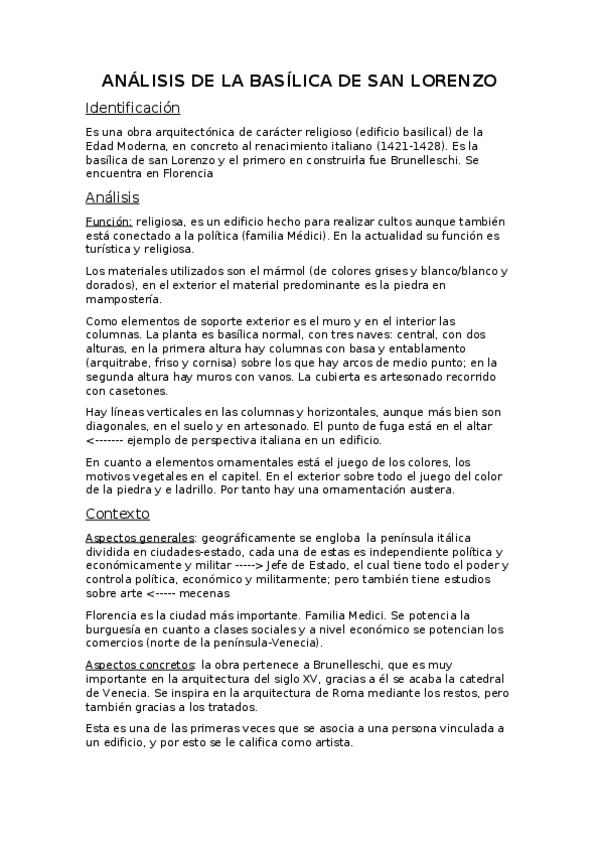 ANÁLISIS DE LA BASÍLICA DE SAN LORENZO

Identificación

Es una obra arquitectónica de carácter religioso (edificio basilical) de la Edad Moderna, en concreto al renacimiento italiano (1421-1428). Es la basílica de san Lorenzo y el primero en construirla fue Brunelleschi. Se encuentra en Florencia

Análisis

Función: religiosa, es un edificio hecho para realizar cultos aunque también está conectado a la política (familia Médici). En la actualidad su función es turística y religiosa.

Los materiales utilizados son el mármol (de colores grises y blanco/blanco y dorados), en el exterior el material predominante es la piedra en mampostería.

Como elementos de soporte exterior es el muro y en el interior las columnas. La planta es basílica normal, con tres naves: central, con dos alturas, en la primera altura hay columnas con basa y entablamento (arquitrabe, friso y cornisa) sobre los que hay arcos de medio punto; en la segunda altura hay muros con vanos. La cubierta es artesonado recorrido con casetones.

Hay líneas verticales en las columnas y horizontales, aunque más bien son diagonales, en el suelo y en artesonado. El punto de fuga está en el altar <------- ejemplo de perspectiva italiana en un edificio.

En cuanto a elementos ornamentales está el juego de los colores, los motivos vegetales en el capitel. En el exterior sobre todo el juego del color de la piedra y e ladrillo. Por tanto hay una ornamentación austera.

Contexto

Aspectos generales: geográficamente se engloba la península itálica dividida en ciudades-estado, cada una de estas es independiente política y económicamente y militar -----> Jefe de Estado, el cual tiene todo el poder y controla política, económico y militarmente; pero también tiene estudios sobre arte <----- mecenas

Florencia es la ciudad más importante. Familia Medici. Se potencia la burguesía en cuanto a clases sociales y a nivel económico se potencian los comercios (norte de la península-Venecia).

Aspectos concretos: la obra pertenece a Brunelleschi, que es muy importante en la arquitectura del siglo XV, gracias a él se acaba la catedral de Venecia. Se inspira en la arquitectura de Roma mediante los restos, pero también gracias a los tratados.

Esta es una de las primeras veces que se asocia a una persona vinculada a un edificio, y por esto se le califica como artista.